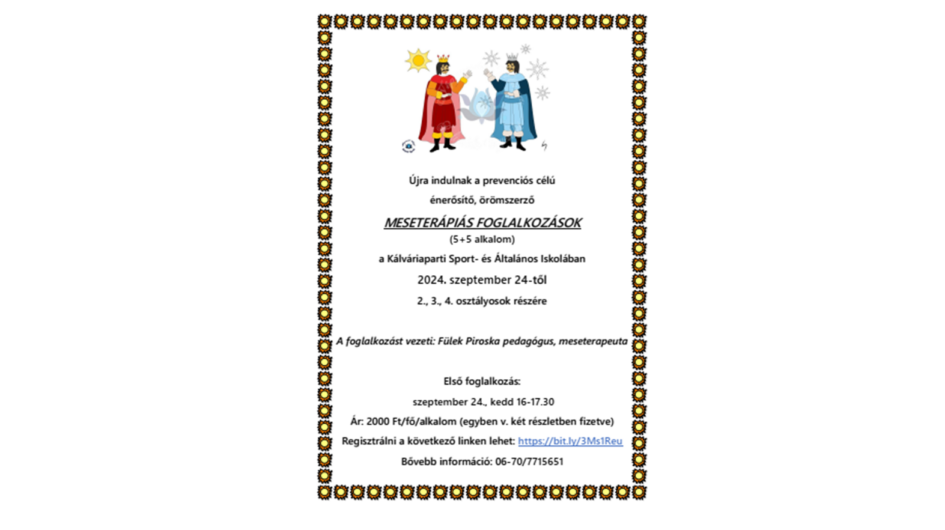 Újra indulnak a prevenciós célú

énerősítő, örömszerző

MESETERÁPIÁS FOGLALKOZÁSOK

(5+5 alkalom)

a Kálváriaparti Sport- és Általános Iskolában

2024. szeptember 24-től

2., 3., 4. osztályosok részére

A foglalkozást vezeti: Fülek Piroska pedagógus, meseterapeuta

Első foglalkozás:

szeptember 24., kedd 16-17.30

Ár: 2000 Ft/fő/alkalom (egyben v. két részletben fizetve)

Regisztrálni a következő linken lehet: https://bit.ly/3Ms1Reu

Bővebb információ: 06-70/7715651